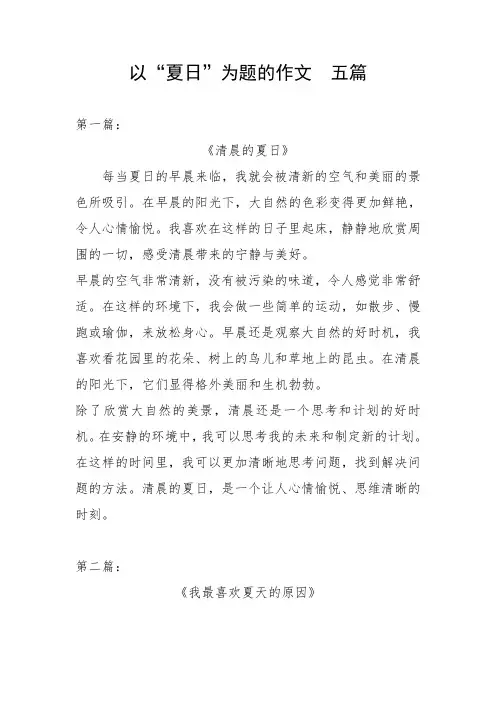 以“夏日”为题的作文　五篇

第一篇：

《清晨的夏日》

每当夏日的早晨来临，我就会被清新的空气和美丽的景色所吸引。在早晨的阳光下，大自然的色彩变得更加鲜艳，令人心情愉悦。我喜欢在这样的日子里起床，静静地欣赏周围的一切，感受清晨带来的宁静与美好。

早晨的空气非常清新，没有被污染的味道，令人感觉非常舒适。在这样的环境下，我会做一些简单的运动，如散步、慢跑或瑜伽，来放松身心。早晨还是观察大自然的好时机，我喜欢看花园里的花朵、树上的鸟儿和草地上的昆虫。在清晨的阳光下，它们显得格外美丽和生机勃勃。

除了欣赏大自然的美景，清晨还是一个思考和计划的好时机。在安静的环境中，我可以思考我的未来和制定新的计划。在这样的时间里，我可以更加清晰地思考问题，找到解决问题的方法。清晨的夏日，是一个让人心情愉悦、思维清晰的时刻。

第二篇：

《我最喜欢夏天的原因》